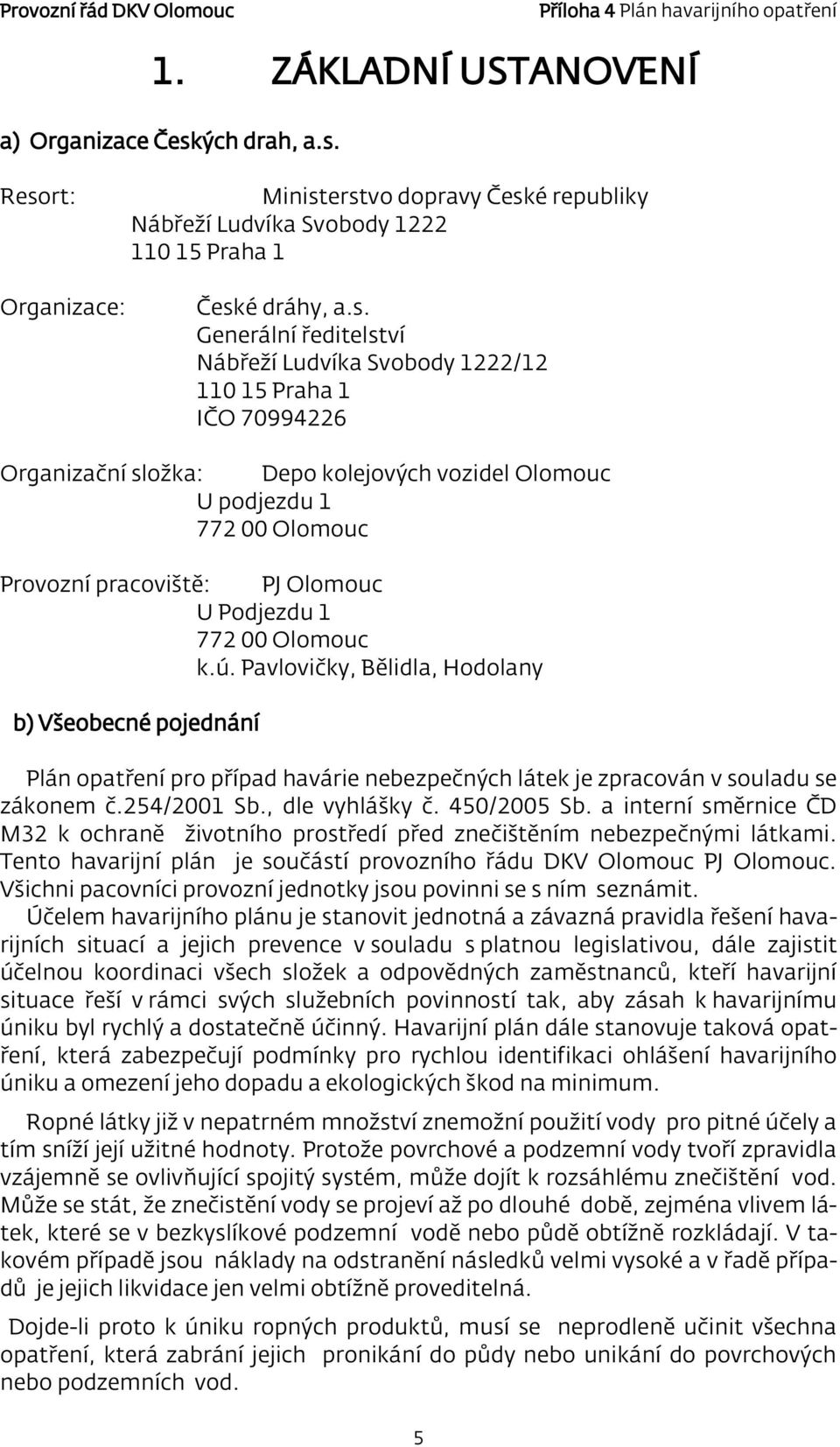 Provozní řád DKV Olomouc Příloha 4 Plán havarijního opatření

1. ZÁKLADNÍ USTANOVENÍ

a) Organizace Českých drah, a.s.

Resort: Ministerstvo dopravy České republiky
Nábřeží Ludvíka Svobody 1222
110 15 Praha 1

Organizace: České dráhy, a.s.
Generální ředitelství
Nábřeží Ludvíka Svobody 1222/12
110 15 Praha 1
IČO 70994226

Organizační složka: Depo kolejových vozidel Olomouc
U podjezdu 1
772 00 Olomouc

Provozní pracoviště: PJ Olomouc
U Podjezdu 1
772 00 Olomouc
k.ú. Pavlovičky, Bělidla, Hodolany

b) Všeobecné pojednání

Plán opatření pro případ havárie nebezpečných látek je zpracován v souladu se zákonem č.254/2001 Sb., dle vyhlášky č. 450/2005 Sb. a interní směrnice ČD M32 k ochraně životního prostředí před znečištěním nebezpečnými látkami. Tento havarijní plán je součástí provozního řádu DKV Olomouc PJ Olomouc. Všichni pacovníci provozní jednotky jsou povinni se s ním seznámit.
Účelem havarijního plánu je stanovit jednotná a závazná pravidla řešení havarijních situací a jejich prevence v souladu s platnou legislativou, dále zajistit účelnou koordinaci všech složek a odpovědných zaměstnanců, kteří havarijní situace řeší v rámci svých služebních povinností tak, aby zásah k havarijnímu úniku byl rychlý a dostatečně účinný. Havarijní plán dále stanovuje taková opatření, která zabezpečují podmínky pro rychlou identifikaci ohlášení havarijního úniku a omezení jeho dopadu a ekologických škod na minimum.

Ropné látky již v nepatrném množství znemožní použití vody pro pitné účely a tím sníží její užitné hodnoty. Protože povrchové a podzemní vody tvoří zpravidla vzájemně se ovlivňující spojitý systém, může dojít k rozsáhlému znečištění vod. Může se stát, že znečistění vody se projeví až po dlouhé době, zejména vlivem látek, které se v bezkyslíkové podzemní vodě nebo půdě obtížně rozkládají. V takovém případě jsou náklady na odstranění následků velmi vysoké a v řadě případů je jejich likvidace jen velmi obtížně proveditelná.

Dojde-li proto k úniku ropných produktů, musí se neprodleně učinit všechna opatření, která zabrání jejich pronikání do půdy nebo unikání do povrchových nebo podzemních vod.

5